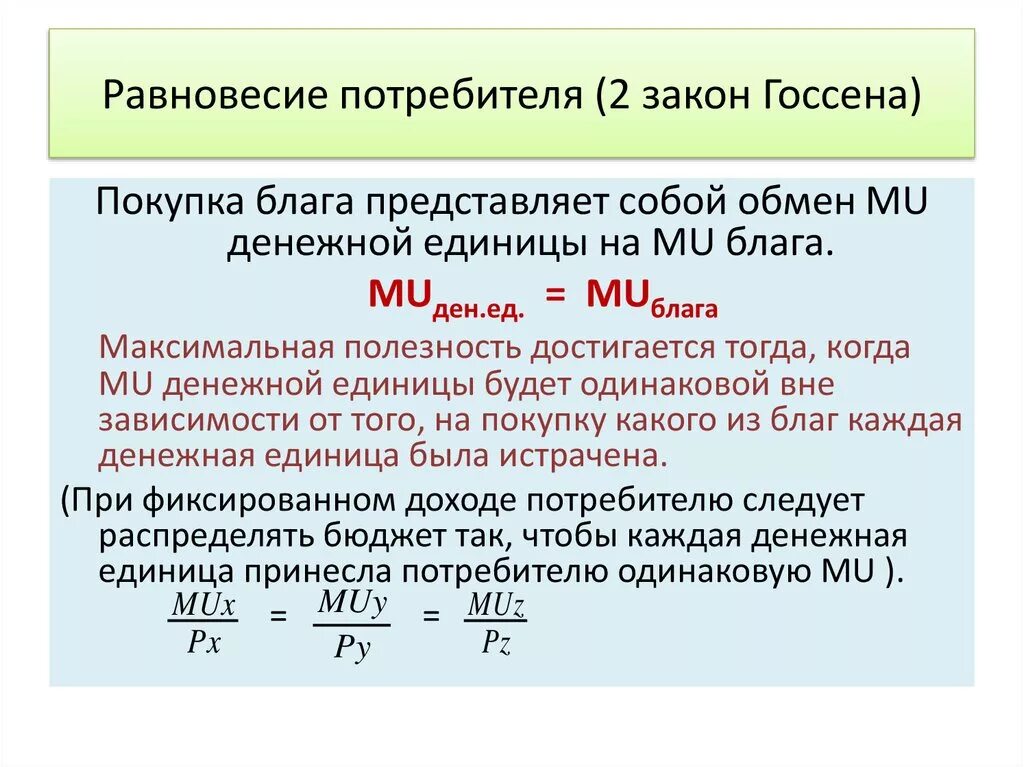 Равновесие потребителя (2 закон Госсена)

Покупка блага представляет собой обмен MU денежной единицы на MU блага.

$MU_{ден.ед.} = MU_{блага}$

Максимальная полезность достигается тогда, когда MU денежной единицы будет одинаковой вне зависимости от того, на покупку какого из благ каждая денежная единица была истрачена.

(При фиксированном доходе потребителю следует распределять бюджет так, чтобы каждая денежная единица принесла потребителю одинаковую MU ).

$\frac{MUx}{Px} = \frac{MUy}{Py} = \frac{MUz}{Pz}$